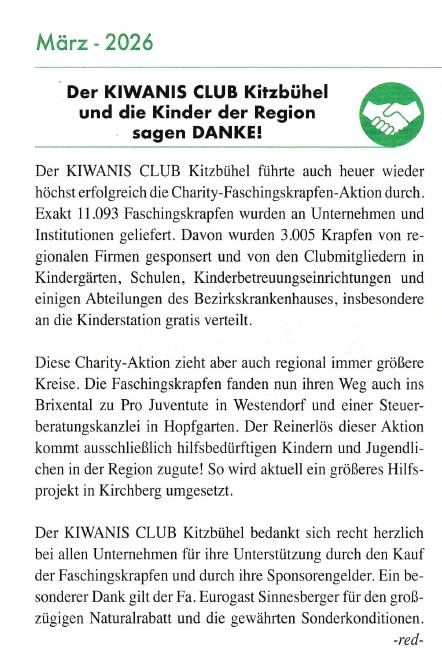 März - 2026

Der KIWANIS CLUB Kitzbühel und die Kinder der Region sagen DANKE!

Der KIWANIS CLUB Kitzbühel führte auch heuer wieder höchst erfolgreich die Charity-Faschingskrapfen-Aktion durch. Exakt 11.093 Faschingskrapfen wurden an Unternehmen und Institutionen geliefert. Davon wurden 3.005 Krapfen von regionalen Firmen gesponsert und von den Clubmitgliedern in Kindergärten, Schulen, Kinderbetreuungseinrichtungen und einigen Abteilungen des Bezirkskrankenhauses, insbesondere an die Kinderstation gratis verteilt.

Diese Charity-Aktion zieht aber auch regional immer größere Kreise. Die Faschingskrapfen fanden nun ihren Weg auch ins Brixental zu Pro Juventute in Westendorf und einer Steuerberatungskanzlei in Hopfgarten. Der Reinerlös dieser Aktion kommt ausschließlich hilfsbedürftigen Kindern und Jugendlichen in der Region zugute! So wird aktuell ein größeres Hilfsprojekt in Kirchberg umgesetzt.

Der KIWANIS CLUB Kitzbühel bedankt sich recht herzlich bei allen Unternehmen für ihre Unterstützung durch den Kauf der Faschingskrapfen und durch ihre Sponsorengelder. Ein besonderer Dank gilt der Fa. Eurogast Sinnesberger für den großzügigen Naturalrabatt und die gewährten Sonderkonditionen.
-red-